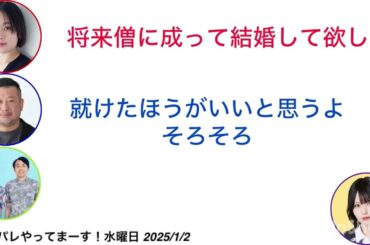 将来僧に成って結婚して欲し

就けたほうがいいと思うよ
そろそろ

パレやってまーす！水曜日 2025/1/2